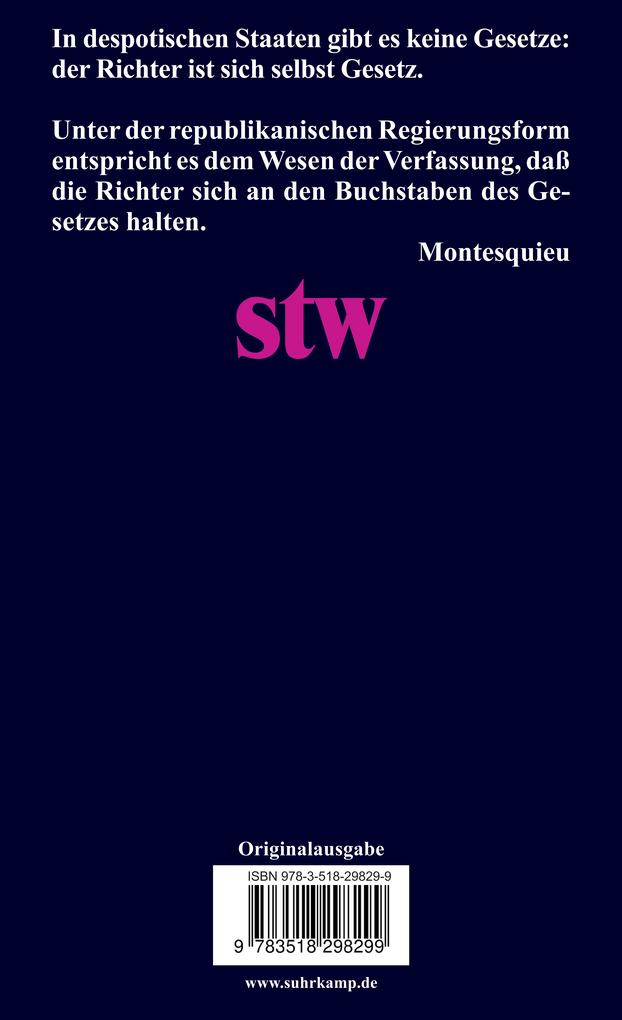 In despotischen Staaten gibt es keine Gesetze: der Richter ist sich selbst Gesetz.

Unter der republikanischen Regierungsform entspricht es dem Wesen der Verfassung, daß die Richter sich an den Buchstaben des Gesetzes halten.

Montesquieu

stw

Originalausgabe

ISBN 978-3-518-29829-9

9 783518 298299

www.suhrkamp.de